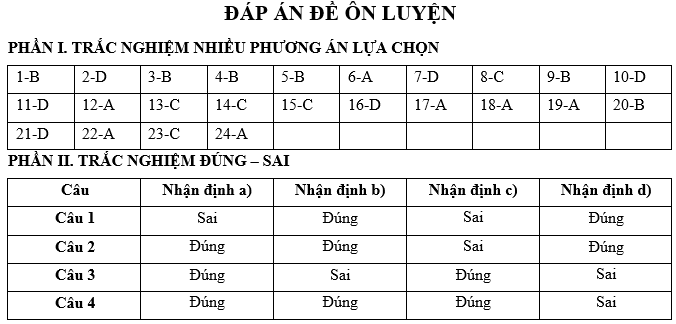 ĐÁP ÁN ĐỀ ÔN LUYỆN

PHẦN I. TRẮC NGHIỆM NHIỀU PHƯƠNG ÁN LỰA CHỌN

| 1-B | 2-D | 3-B | 4-B | 5-B | 6-A | 7-D | 8-C | 9-B | 10-D |
|---|---|---|---|---|---|---|---|---|---|
| 11-D | 12-A | 13-C | 14-C | 15-C | 16-D | 17-A | 18-A | 19-A | 20-B |
| 21-D | 22-A | 23-C | 24-A | | | | | | |

PHẦN II. TRẮC NGHIỆM ĐÚNG – SAI

| Câu | Nhận định a) | Nhận định b) | Nhận định c) | Nhận định d) |
|---|---|---|---|---|
| Câu 1 | Sai | Đúng | Sai | Đúng |
| Câu 2 | Đúng | Đúng | Sai | Đúng |
| Câu 3 | Đúng | Sai | Đúng | Sai |
| Câu 4 | Đúng | Đúng | Đúng | Sai |